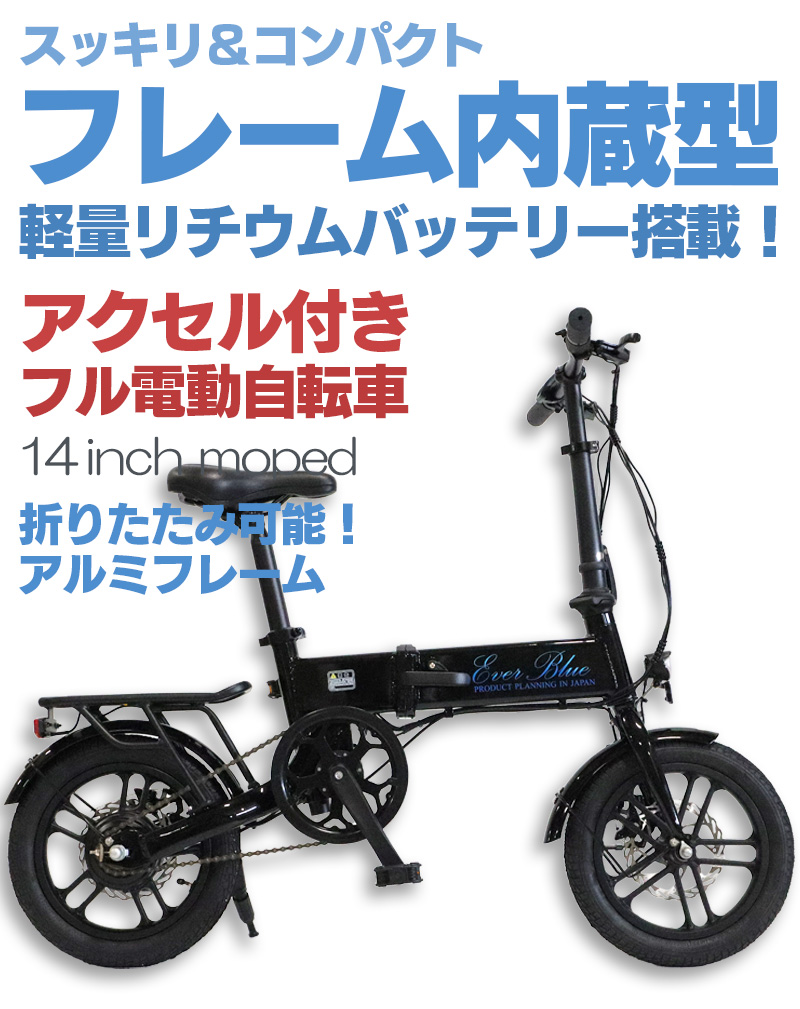 スッキリ&コンパクト
フレーム内蔵型
軽量リチウムバッテリー搭載！

アクセル付き
フル電動自転車

14 inch moped

折りたたみ可能！
アルミフレーム

Ever Blue
PRODUCT PLANNING IN JAPAN